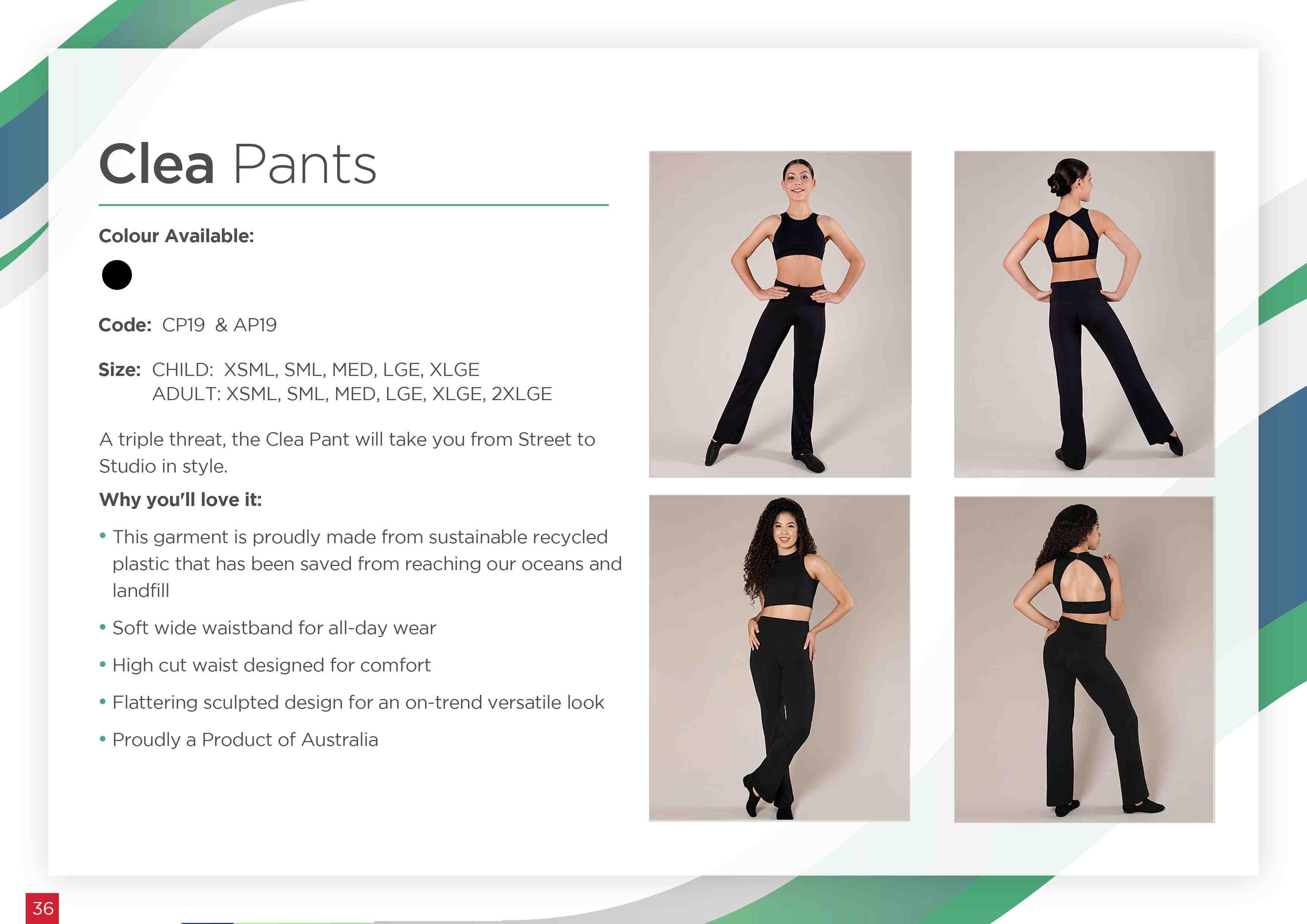 Clea Pants

Colour Available:

Code: CP19 & AP19

Size: CHILD: XSML, SML, MED, LGE, XLGE
ADULT: XSML, SML, MED, LGE, XLGE, 2XLGE

A triple threat, the Clea Pant will take you from Street to Studio in style.

Why you'll love it:

• This garment is proudly made from sustainable recycled plastic that has been saved from reaching our oceans and landfill

• Soft wide waistband for all-day wear

• High cut waist designed for comfort

• Flattering sculpted design for an on-trend versatile look

• Proudly a Product of Australia

36